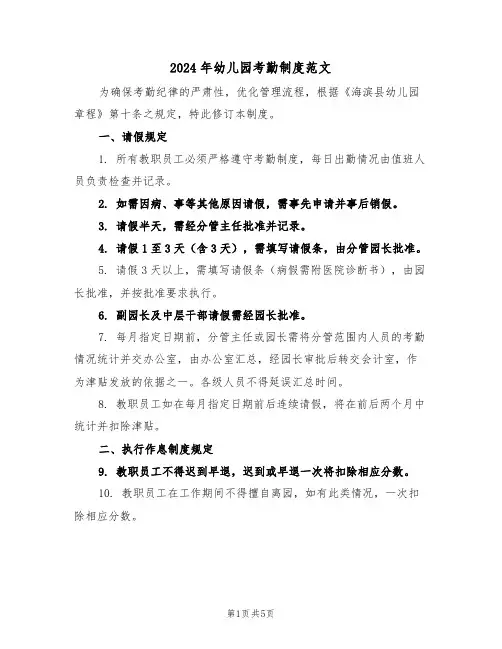 2024 年幼儿园考勤制度范文

为确保考勤纪律的严肃性，优化管理流程，根据《海滨县幼儿园章程》第十条之规定，特此修订本制度。

一、请假规定

1. 所有教职员工必须严格遵守考勤制度，每日出勤情况由值班人员负责检查并记录。

2. 如需因病、事等其他原因请假，需事先申请并事后销假。

3. 请假半天，需经分管主任批准并记录。

4. 请假 1 至 3 天（含 3 天），需填写请假条，由分管园长批准。

5. 请假 3 天以上，需填写请假条（病假需附医院诊断书），由园长批准，并按批准要求执行。

6. 副园长及中层干部请假需经园长批准。

7. 每月指定日期前，分管主任或园长需将分管范围内人员的考勤情况统计并交办公室，由办公室汇总，经园长审批后转交会计室，作为津贴发放的依据之一。各级人员不得延误汇总时间。

8. 教职员工如在每月指定日期前后连续请假，将在前后两个月中统计并扣除津贴。

二、执行作息制度规定

9. 教职员工不得迟到早退，迟到或早退一次将扣除相应分数。

10. 教职员工在工作期间不得擅自离园，如有此类情况，一次扣除相应分数。

第1页 共5页